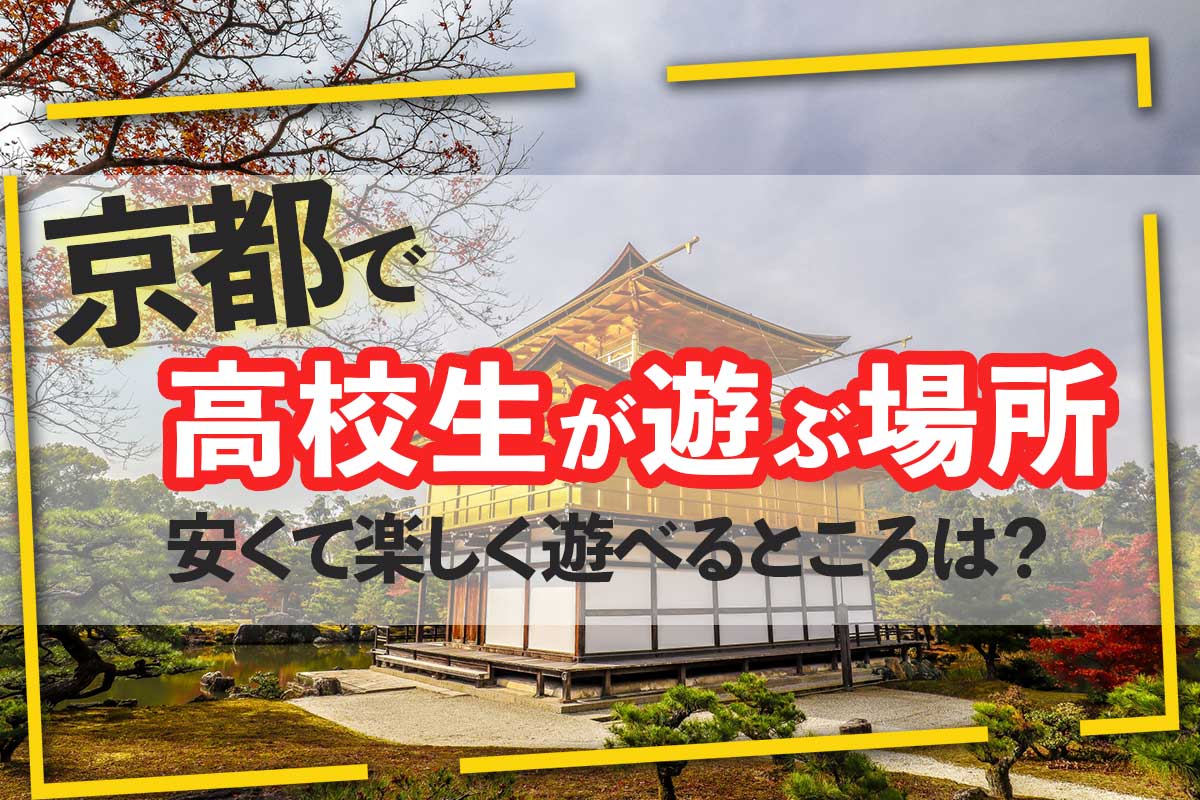 京都で
高校生が遊ぶ場所
安くて楽しく遊べるところは?